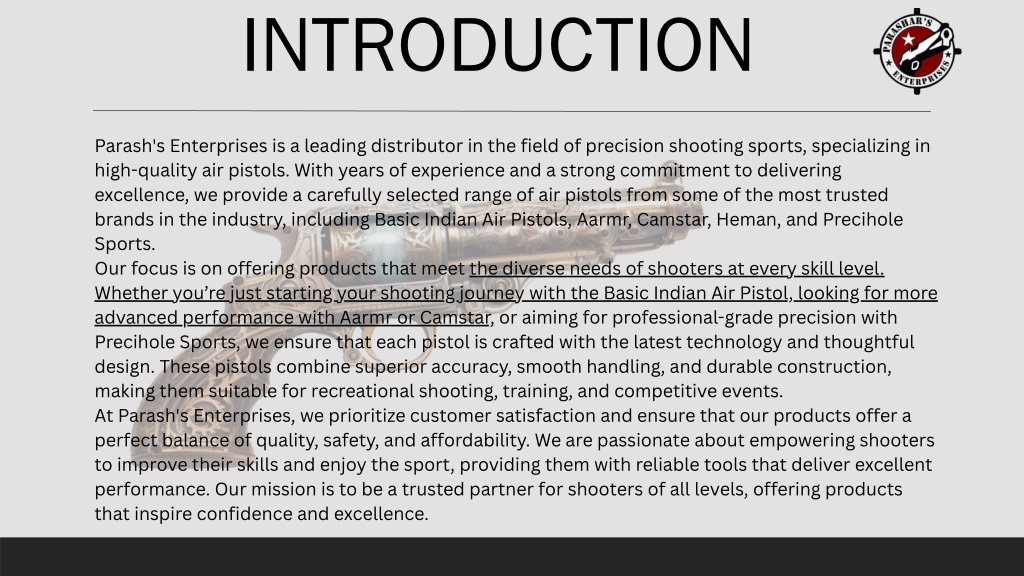 INTRODUCTION

PARASHAR'S ENTERPRISES

Parash's Enterprises is a leading distributor in the field of precision shooting sports, specializing in high-quality air pistols. With years of experience and a strong commitment to delivering excellence, we provide a carefully selected range of air pistols from some of the most trusted brands in the industry, including Basic Indian Air Pistols, Aarmr, Camstar, Heman, and Precihole Sports.
Our focus is on offering products that meet the diverse needs of shooters at every skill level. Whether you're just starting your shooting journey with the Basic Indian Air Pistol, looking for more advanced performance with Aarmr or Camstar, or aiming for professional-grade precision with Precihole Sports, we ensure that each pistol is crafted with the latest technology and thoughtful design. These pistols combine superior accuracy, smooth handling, and durable construction, making them suitable for recreational shooting, training, and competitive events.
At Parash's Enterprises, we prioritize customer satisfaction and ensure that our products offer a perfect balance of quality, safety, and affordability. We are passionate about empowering shooters to improve their skills and enjoy the sport, providing them with reliable tools that deliver excellent performance. Our mission is to be a trusted partner for shooters of all levels, offering products that inspire confidence and excellence.